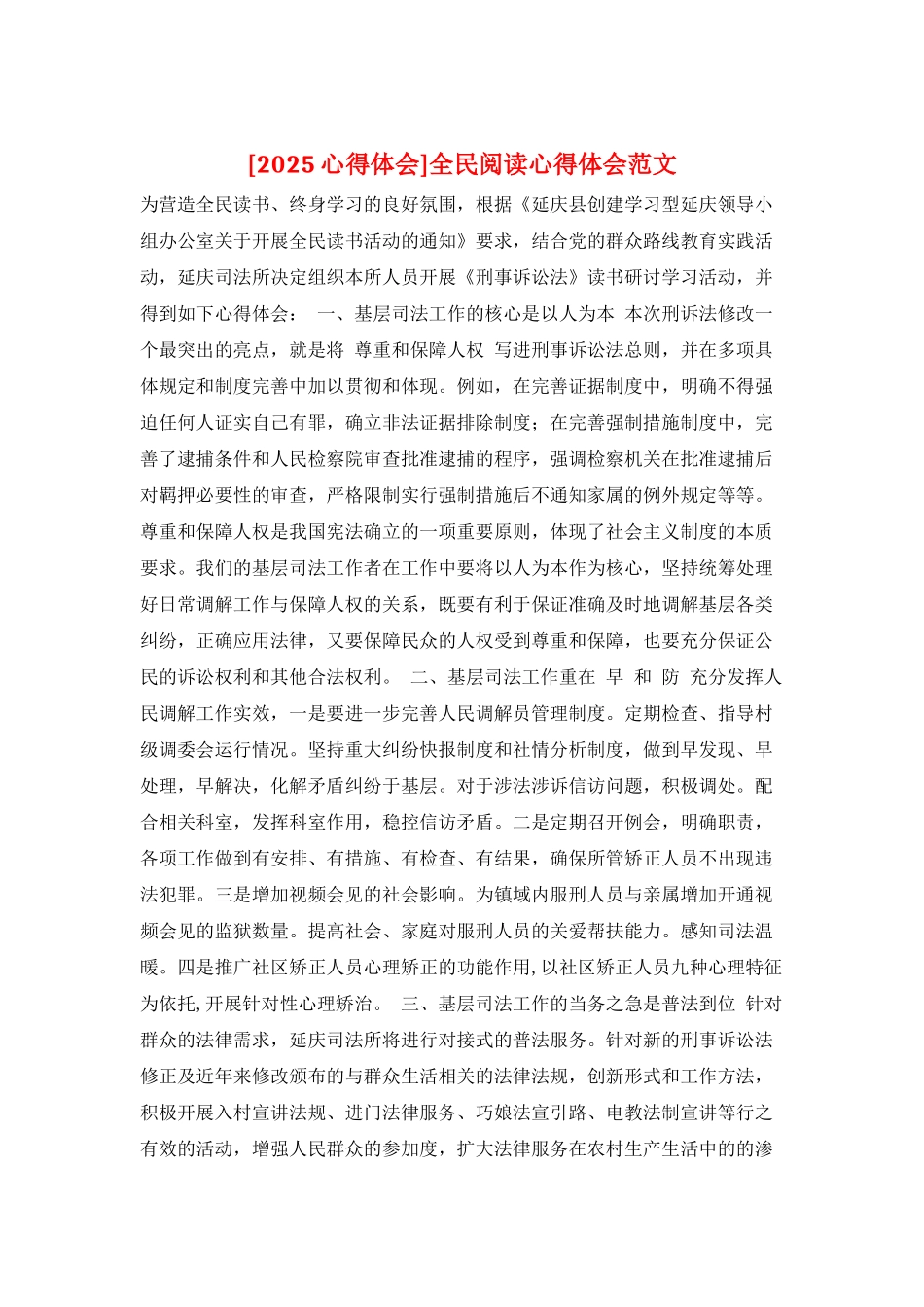 [2025 心得体会]全民阅读心得体会范文

为营造全民读书、终身学习的良好氛围，根据《延庆县创建学习型延庆领导小组办公室关于开展全民读书活动的通知》要求，结合党的群众路线教育实践活动，延庆司法所决定组织本所人员开展《刑事诉讼法》读书研讨学习活动，并得到如下心得体会： 一、基层司法工作的核心是以人为本 本次刑诉法修改一个最突出的亮点，就是将 尊重和保障人权 写进刑事诉讼法总则，并在多项具体规定和制度完善中加以贯彻和体现。例如，在完善证据制度中，明确不得强迫任何人证实自己有罪，确立非法证据排除制度；在完善强制措施制度中，完善了逮捕条件和人民检察院审查批准逮捕的程序，强调检察机关在批准逮捕后对羁押必要性的审查，严格限制实行强制措施后不通知家属的例外规定等等。尊重和保障人权是我国宪法确立的一项重要原则，体现了社会主义制度的本质要求。我们的基层司法工作者在工作中要将以人为本作为核心，坚持统筹处理好日常调解工作与保障人权的关系，既要有利于保证准确及时地调解基层各类纠纷，正确应用法律，又要保障民众的人权受到尊重和保障，也要充分保证公民的诉讼权利和其他合法权利。 二、基层司法工作重在 早 和 防 充分发挥人民调解工作实效，一是要进一步完善人民调解员管理制度。定期检查、指导村级调委会运行情况。坚持重大纠纷快报制度和社情分析制度，做到早发现、早处理，早解决，化解矛盾纠纷于基层。对于涉法涉诉信访问题，积极调处。配合相关科室，发挥科室作用，稳控信访矛盾。二是定期召开例会，明确职责，各项工作做到有安排、有措施、有检查、有结果，确保所管矫正人员不出现违法犯罪。三是增加视频会见的社会影响。为镇域内服刑人员与亲属增加开通视频会见的监狱数量。提高社会、家庭对服刑人员的关爱帮扶能力。感知司法温暖。四是推广社区矫正人员心理矫正的功能作用,以社区矫正人员九种心理特征为依托,开展针对性心理矫治。 三、基层司法工作的当务之急是普法到位 针对群众的法律需求，延庆司法所将进行对接式的普法服务。针对新的刑事诉讼法修正及近年来修改颁布的与群众生活相关的法律法规，创新形式和工作方法，积极开展入村宣讲法规、进门法律服务、巧娘法宣引路、电教法制宣讲等行之有效的活动，增强人民群众的参加度，扩大法律服务在农村生产生活中的的渗